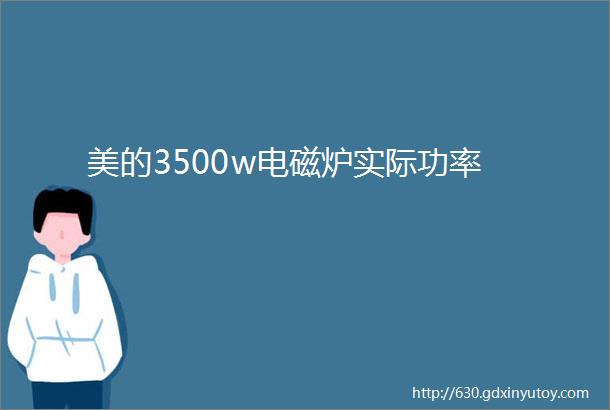 美的3500w电磁炉实际功率

http://630.gdxinyutoy.com